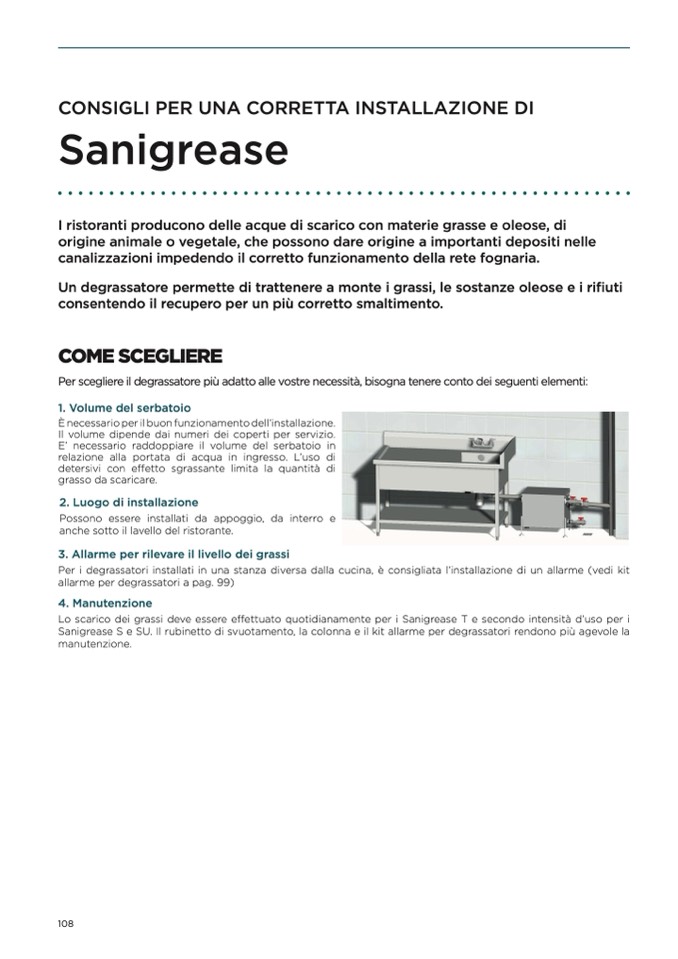 CONSIGLI PER UNA CORRETTA INSTALLAZIONE DI

Sanigrease

I ristoranti producono delle acque di scarico con materie grasse e oleose, di origine animale o vegetale, che possono dare origine a importanti depositi nelle canalizzazioni impedendo il corretto funzionamento della rete fognaria.

Un degrassatore permette di trattenere a monte i grassi, le sostanze oleose e i rifiuti consentendo il recupero per un più corretto smaltimento.

COME SCEGLIERE

Per scegliere il degrassatore più adatto alle vostre necessità, bisogna tenere conto dei seguenti elementi:

1. Volume del serbatoio

È necessario per il buon funzionamento dell'installazione. Il volume dipende dai numeri dei coperti per servizio. E' necessario raddoppiare il volume del serbatoio in relazione alla portata di acqua in ingresso. L'uso di detersivi con effetto sgrassante limita la quantità di grasso da scaricare.

2. Luogo di installazione

Possono essere installati da appoggio, da interro e anche sotto il lavello del ristorante.

3. Allarme per rilevare il livello dei grassi

Per i degrassatori installati in una stanza diversa dalla cucina, è consigliata l'installazione di un allarme (vedi kit allarme per degrassatori a pag. 99)

4. Manutenzione

Lo scarico dei grassi deve essere effettuato quotidianamente per i Sanigrease T e secondo intensità d'uso per i Sanigrease S e SU. Il rubinetto di svuotamento, la colonna e il kit allarme per degrassatori rendono più agevole la manutenzione.

108